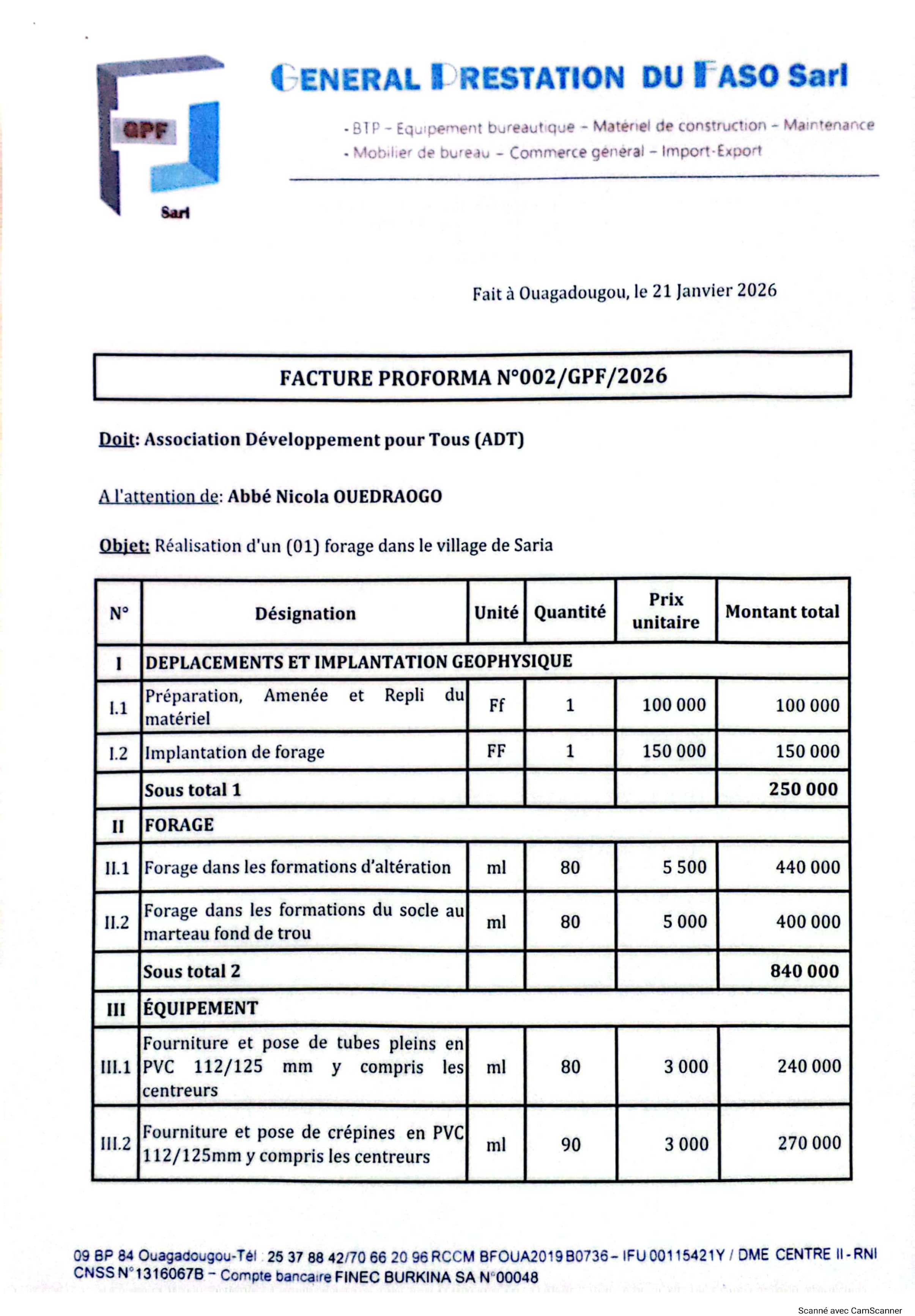 GPF
Sarl

GENERAL PRESTATION DU FASO Sarl

- BTP – Equipement bureautique – Matériel de construction – Maintenance
- Mobilier de bureau – Commerce général – Import-Export

Fait à Ouagadougou, le 21 Janvier 2026

FACTURE PROFORMA N°002/GPF/2026

Doit: Association Développement pour Tous (ADT)

A l'attention de: Abbé Nicola OUEDRAOGO

Objet: Réalisation d'un (01) forage dans le village de Saria

| N° | Désignation | Unité | Quantité | Prix unitaire | Montant total |
|---|---|---|---|---|---|
| I | DEPLACEMENTS ET IMPLANTATION GEOPHYSIQUE | | | | |
| I.1 | Préparation, Amenée et Repli du matériel | Ff | 1 | 100 000 | 100 000 |
| I.2 | Implantation de forage | FF | 1 | 150 000 | 150 000 |
| | Sous total 1 | | | | 250 000 |
| II | FORAGE | | | | |
| II.1 | Forage dans les formations d'altération | ml | 80 | 5 500 | 440 000 |
| II.2 | Forage dans les formations du socle au marteau fond de trou | ml | 80 | 5 000 | 400 000 |
| | Sous total 2 | | | | 840 000 |
| III | ÉQUIPEMENT | | | | |
| III.1 | Fourniture et pose de tubes pleins en PVC 112/125 mm y compris les centreurs | ml | 80 | 3 000 | 240 000 |
| III.2 | Fourniture et pose de crépines en PVC 112/125mm y compris les centreurs | ml | 90 | 3 000 | 270 000 |

09 BP 84 Ouagadougou-Tél : 25 37 88 42/70 66 20 96 RCCM BFOUA2019 B0736 – IFU 00115421Y / DME CENTRE II - RNI CNSS N°1316067B – Compte bancaire FINEC BURKINA SA N°00048

Scanné avec CamScanner